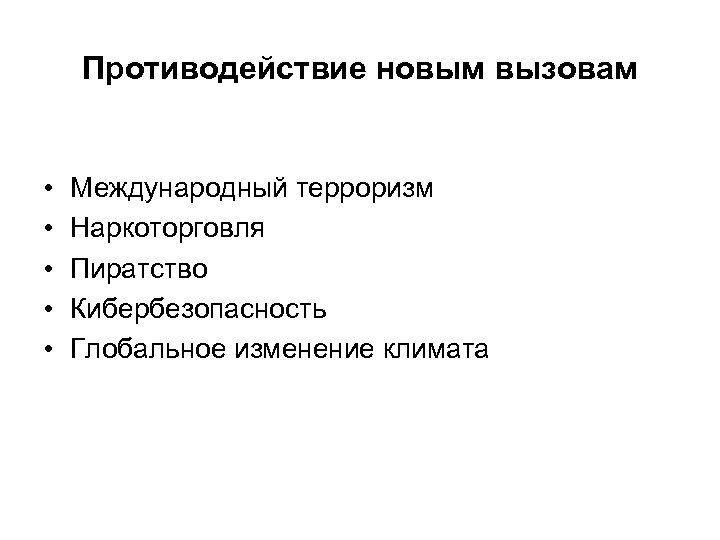 Противодействие новым вызовам

• Международный терроризм
• Наркоторговля
• Пиратство
• Кибербезопасность
• Глобальное изменение климата